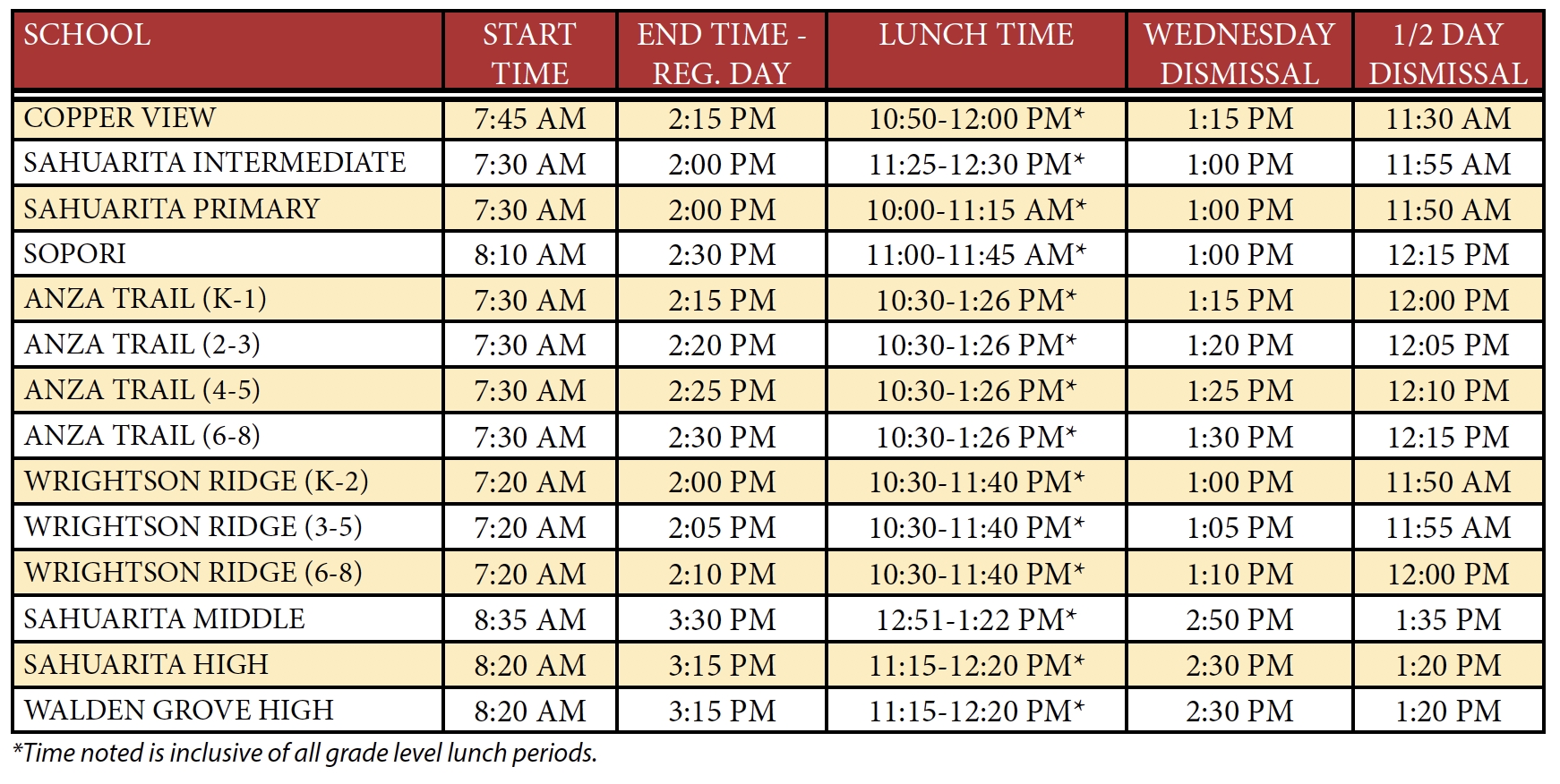 | SCHOOL | START TIME | END TIME - REG. DAY | LUNCH TIME | WEDNESDAY DISMISSAL | 1/2 DAY DISMISSAL |
|---|---|---|---|---|---|
| COPPER VIEW | 7:45 AM | 2:15 PM | 10:50-12:00 PM* | 1:15 PM | 11:30 AM |
| SAHUARITA INTERMEDIATE | 7:30 AM | 2:00 PM | 11:25-12:30 PM* | 1:00 PM | 11:55 AM |
| SAHUARITA PRIMARY | 7:30 AM | 2:00 PM | 10:00-11:15 AM* | 1:00 PM | 11:50 AM |
| SOPORI | 8:10 AM | 2:30 PM | 11:00-11:45 AM* | 1:00 PM | 12:15 PM |
| ANZA TRAIL (K-1) | 7:30 AM | 2:15 PM | 10:30-1:26 PM* | 1:15 PM | 12:00 PM |
| ANZA TRAIL (2-3) | 7:30 AM | 2:20 PM | 10:30-1:26 PM* | 1:20 PM | 12:05 PM |
| ANZA TRAIL (4-5) | 7:30 AM | 2:25 PM | 10:30-1:26 PM* | 1:25 PM | 12:10 PM |
| ANZA TRAIL (6-8) | 7:30 AM | 2:30 PM | 10:30-1:26 PM* | 1:30 PM | 12:15 PM |
| WRIGHTSON RIDGE (K-2) | 7:20 AM | 2:00 PM | 10:30-11:40 PM* | 1:00 PM | 11:50 AM |
| WRIGHTSON RIDGE (3-5) | 7:20 AM | 2:05 PM | 10:30-11:40 PM* | 1:05 PM | 11:55 AM |
| WRIGHTSON RIDGE (6-8) | 7:20 AM | 2:10 PM | 10:30-11:40 PM* | 1:10 PM | 12:00 PM |
| SAHUARITA MIDDLE | 8:35 AM | 3:30 PM | 12:51-1:22 PM* | 2:50 PM | 1:35 PM |
| SAHUARITA HIGH | 8:20 AM | 3:15 PM | 11:15-12:20 PM* | 2:30 PM | 1:20 PM |
| WALDEN GROVE HIGH | 8:20 AM | 3:15 PM | 11:15-12:20 PM* | 2:30 PM | 1:20 PM |

*Time noted is inclusive of all grade level lunch periods.